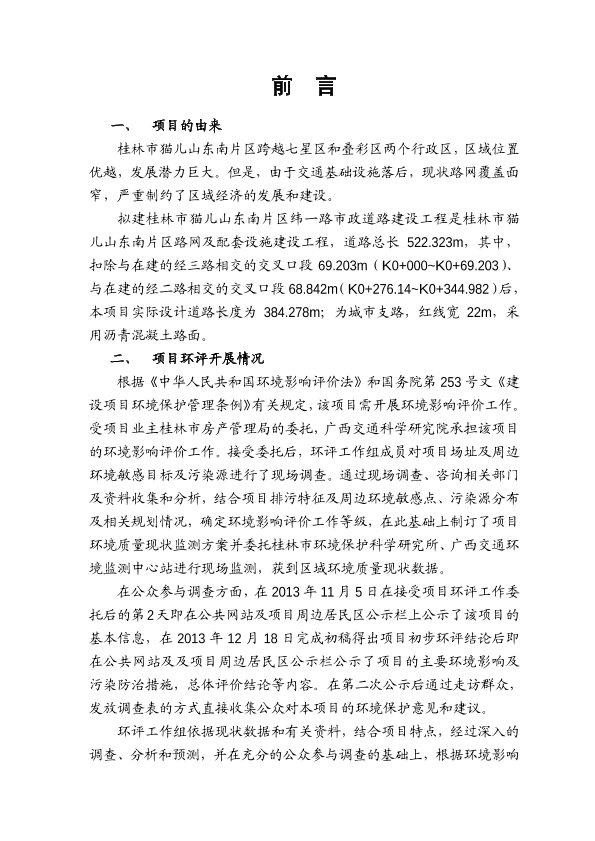 前　言

一、　项目的由来

桂林市猫儿山东南片区跨越七星区和叠彩区两个行政区，区域位置优越，发展潜力巨大。但是，由于交通基础设施落后，现状路网覆盖面窄，严重制约了区域经济的发展和建设。

拟建桂林市猫儿山东南片区纬一路市政道路建设工程是桂林市猫儿山东南片区路网及配套设施建设工程，道路总长 522.323m，其中，扣除与在建的经三路相交的交叉口段 69.203m（K0+000~K0+69.203）、与在建的经二路相交的交叉口段 68.842m（K0+276.14~K0+344.982）后，本项目实际设计道路长度为 384.278m；为城市支路，红线宽 22m，采用沥青混凝土路面。

二、　项目环评开展情况

根据《中华人民共和国环境影响评价法》和国务院第 253 号文《建设项目环境保护管理条例》有关规定，该项目需开展环境影响评价工作。受项目业主桂林市房产管理局的委托，广西交通科学研究院承担该项目的环境影响评价工作。接受委托后，环评工作组成员对项目场址及周边环境敏感目标及污染源进行了现场调查。通过现场调查、咨询相关部门及资料收集和分析，结合项目排污特征及周边环境敏感点、污染源分布及相关规划情况，确定环境影响评价工作等级，在此基础上制订了项目环境质量现状监测方案并委托桂林市环境保护科学研究所、广西交通环境监测中心站进行现场监测，获到区域环境质量现状数据。

在公众参与调查方面，在 2013 年 11 月 5 日在接受项目环评工作委托后的第 2 天即在公共网站及项目周边居民区公示栏上公示了该项目的基本信息，在 2013 年 12 月 18 日完成初稿得出项目初步环评结论后即在公共网站及项目周边居民区公示栏公示了项目的主要环境影响及污染防治措施，总体评价结论等内容。在第二次公示后通过走访群众，发放调查表的方式直接收集公众对本项目的环境保护意见和建议。

环评工作组依据现状数据和有关资料，结合项目特点，经过深入的调查、分析和预测，并在充分的公众参与调查的基础上，根据环境影响